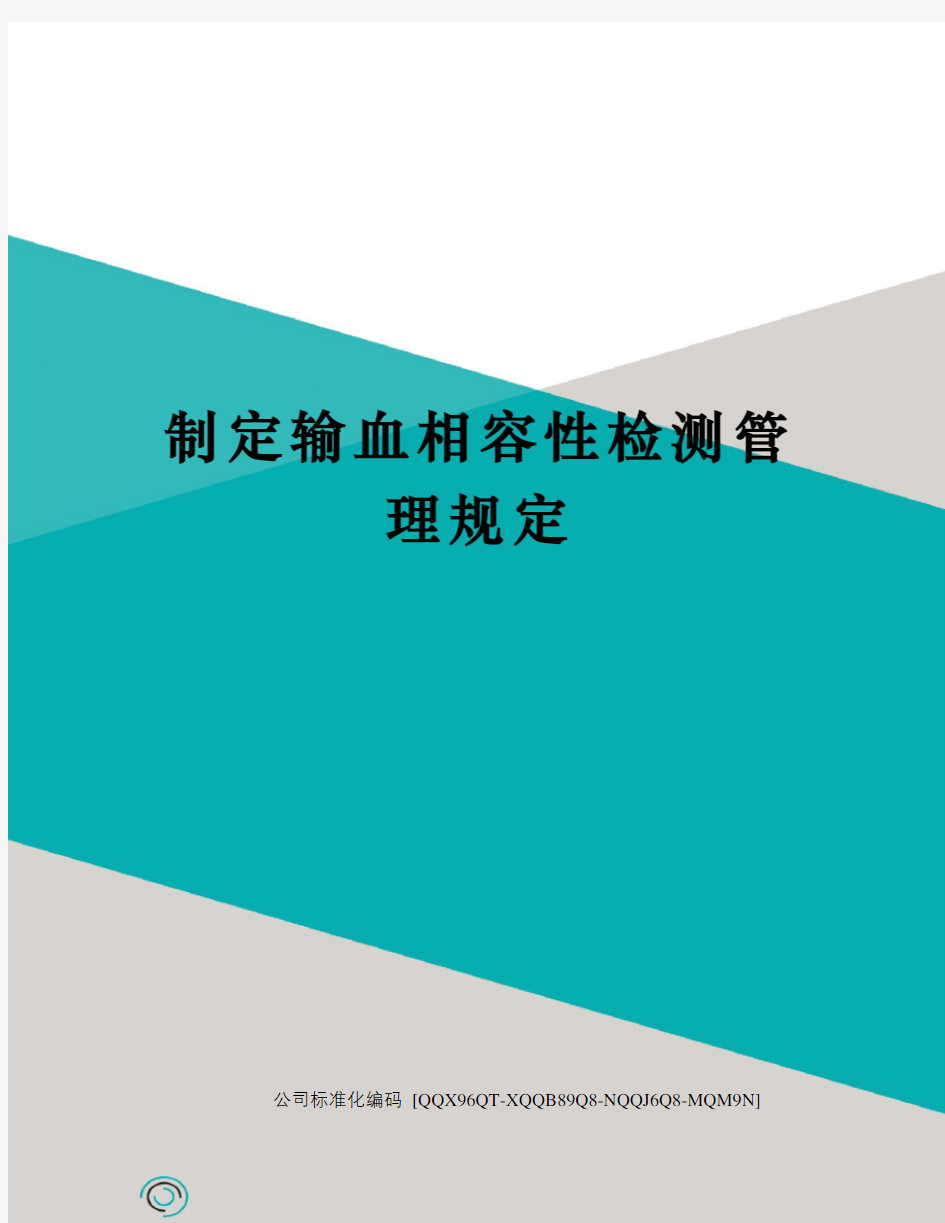 制定输血相容性检测管理规定

公司标准化编码 [QQX96QT-XQQB89Q8-NQQJ6Q8-MQM9N]